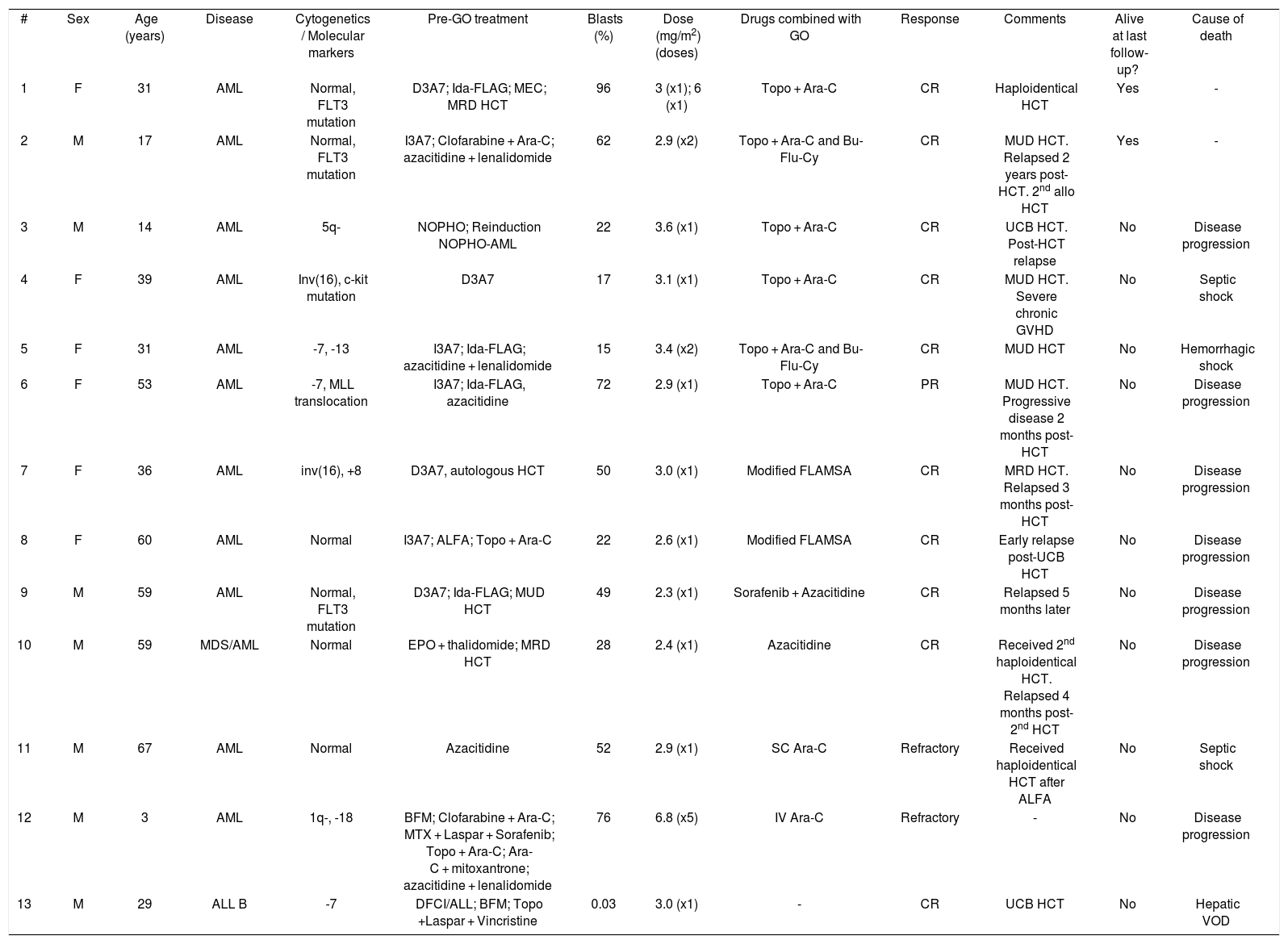 | # | Sex | Age (years) | Disease | Cytogenetics / Molecular markers | Pre-GO treatment | Blasts (%) | Dose (mg/m$^2$) (doses) | Drugs combined with GO | Response | Comments | Alive at last follow-up? | Cause of death |
|---|---|---|---|---|---|---|---|---|---|---|---|---|
| 1 | F | 31 | AML | Normal, FLT3 mutation | D3A7; Ida-FLAG; MEC; MRD HCT | 96 | 3 (x1); 6 (x1) | Topo + Ara-C | CR | Haploidentical HCT | Yes | - |
| 2 | M | 17 | AML | Normal, FLT3 mutation | I3A7; Clofarabine + Ara-C; azacitidine + lenalidomide | 62 | 2.9 (x2) | Topo + Ara-C and Bu-Flu-Cy | CR | MUD HCT. Relapsed 2 years post-HCT. 2$^{nd}$ allo HCT | Yes | - |
| 3 | M | 14 | AML | 5q- | NOPHO; Reinduction NOPHO-AML | 22 | 3.6 (x1) | Topo + Ara-C | CR | UCB HCT. Post-HCT relapse | No | Disease progression |
| 4 | F | 39 | AML | Inv(16), c-kit mutation | D3A7 | 17 | 3.1 (x1) | Topo + Ara-C | CR | MUD HCT. Severe chronic GVHD | No | Septic shock |
| 5 | F | 31 | AML | -7, -13 | I3A7; Ida-FLAG; azacitidine + lenalidomide | 15 | 3.4 (x2) | Topo + Ara-C and Bu-Flu-Cy | CR | MUD HCT | No | Hemorrhagic shock |
| 6 | F | 53 | AML | -7, MLL translocation | I3A7; Ida-FLAG, azacitidine | 72 | 2.9 (x1) | Topo + Ara-C | PR | MUD HCT. Progressive disease 2 months post-HCT | No | Disease progression |
| 7 | F | 36 | AML | inv(16), +8 | D3A7, autologous HCT | 50 | 3.0 (x1) | Modified FLAMSA | CR | MRD HCT. Relapsed 3 months post-HCT | No | Disease progression |
| 8 | F | 60 | AML | Normal | I3A7; ALFA; Topo + Ara-C | 22 | 2.6 (x1) | Modified FLAMSA | CR | Early relapse post-UCB HCT | No | Disease progression |
| 9 | M | 59 | AML | Normal, FLT3 mutation | D3A7; Ida-FLAG; MUD HCT | 49 | 2.3 (x1) | Sorafenib + Azacitidine | CR | Relapsed 5 months later | No | Disease progression |
| 10 | M | 59 | MDS/AML | Normal | EPO + thalidomide; MRD HCT | 28 | 2.4 (x1) | Azacitidine | CR | Received 2$^{nd}$ haploidentical HCT. Relapsed 4 months post-2$^{nd}$ HCT | No | Disease progression |
| 11 | M | 67 | AML | Normal | Azacitidine | 52 | 2.9 (x1) | SC Ara-C | Refractory | Received haploidentical HCT after ALFA | No | Septic shock |
| 12 | M | 3 | AML | 1q-, -18 | BFM; Clofarabine + Ara-C; MTX + Laspar + Sorafenib; Topo + Ara-C; Ara-C + mitoxantrone; azacitidine + lenalidomide | 76 | 6.8 (x5) | IV Ara-C | Refractory | - | No | Disease progression |
| 13 | M | 29 | ALL B | -7 | DFCI/ALL; BFM; Topo +Laspar + Vincristine | 0.03 | 3.0 (x1) | - | CR | UCB HCT | No | Hepatic VOD |